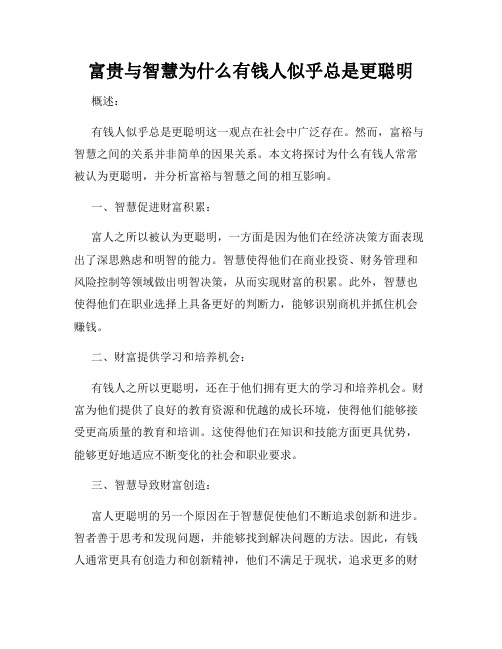 富贵与智慧为什么有钱人似乎总是更聪明

概述：

有钱人似乎总是更聪明这一观点在社会中广泛存在。然而，富裕与智慧之间的关系并非简单的因果关系。本文将探讨为什么有钱人常常被认为更聪明，并分析富裕与智慧之间的相互影响。

一、智慧促进财富积累：

富人之所以被认为更聪明，一方面是因为他们在经济决策方面表现出了深思熟虑和明智的能力。智慧使得他们在商业投资、财务管理和风险控制等领域做出明智决策，从而实现财富的积累。此外，智慧也使得他们在职业选择上具备更好的判断力，能够识别商机并抓住机会赚钱。

二、财富提供学习和培养机会：

有钱人之所以更聪明，还在于他们拥有更大的学习和培养机会。财富为他们提供了良好的教育资源和优越的成长环境，使得他们能够接受更高质量的教育和培训。这使得他们在知识和技能方面更具优势，能够更好地适应不断变化的社会和职业要求。

三、智慧导致财富创造：

富人更聪明的另一个原因在于智慧促使他们不断追求创新和进步。智者善于思考和发现问题，并能够找到解决问题的方法。因此，有钱人通常更具有创造力和创新精神，他们不满足于现状，追求更多的财